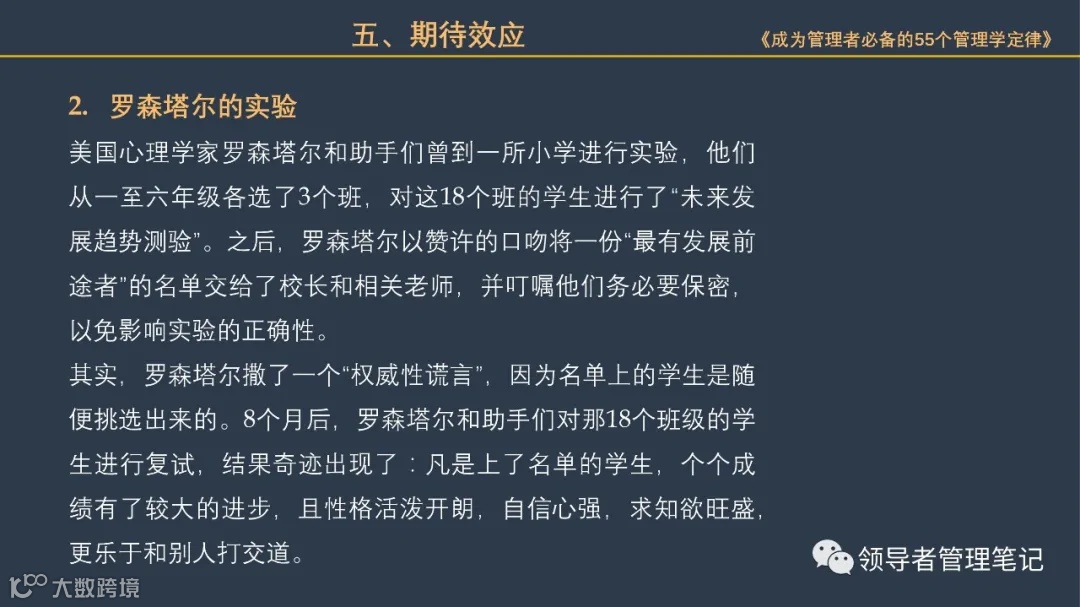 五、期待效应

《成为管理者必备的55个管理学定律》

2. 罗森塔尔的实验

美国心理学家罗森塔尔和助手们曾到一所小学进行实验，他们从一至六年级各选了3个班，对这18个班的学生进行了“未来发展趋势测验”。之后，罗森塔尔以赞许的口吻将一份“最有发展前途者”的名单交给了校长和相关老师，并叮嘱他们务必要保密，以免影响实验的正确性。

其实，罗森塔尔撒了一个“权威性谎言”，因为名单上的学生是随便挑选出来的。8个月后，罗森塔尔和助手们对那18个班级的学生进行复试，结果奇迹出现了：凡是上了名单的学生，个个成绩有了较大的进步，且性格活泼开朗，自信心强，求知欲旺盛，更乐于和别人打交道。

领导者管理笔记

大数跨境